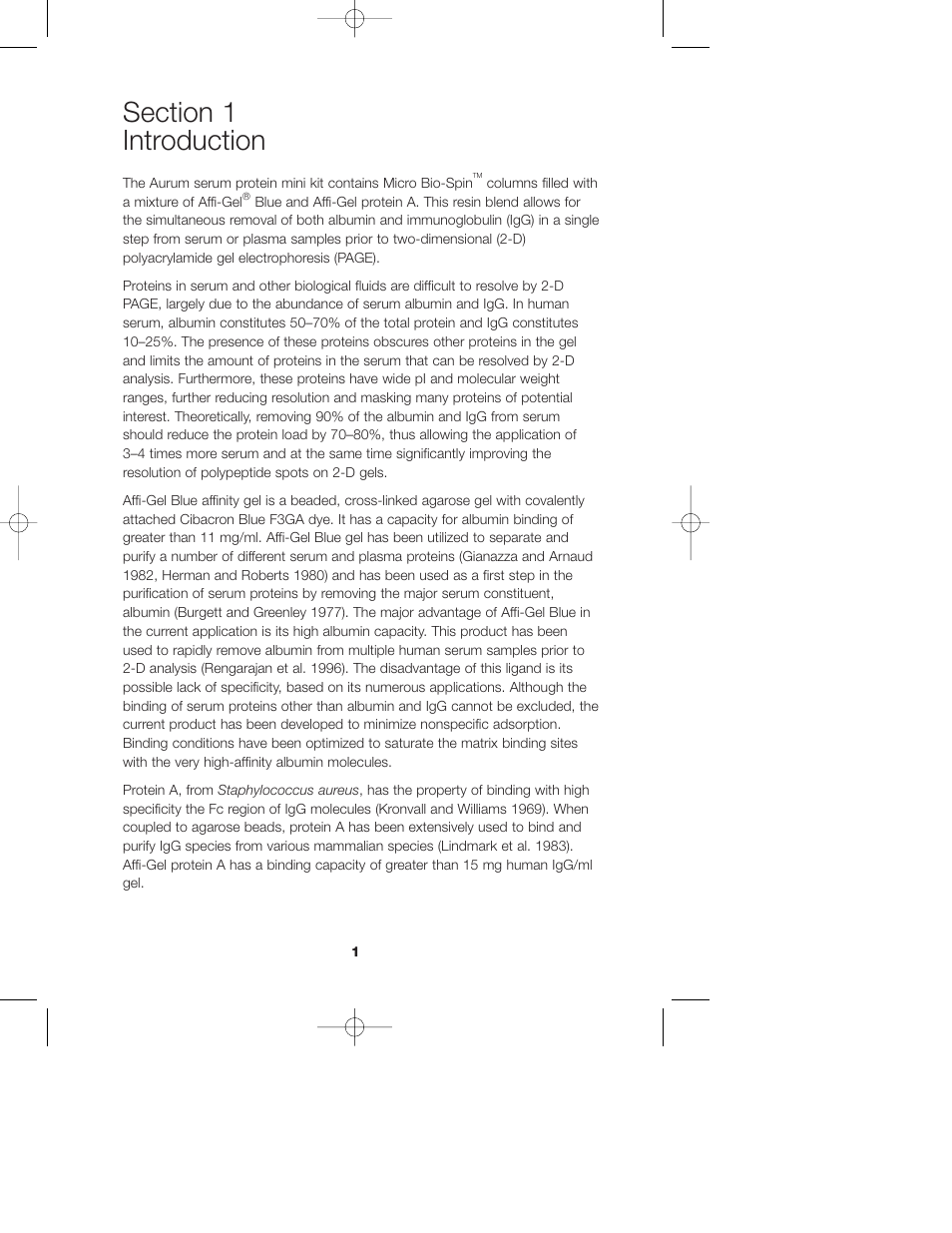 Section 1
Introduction

The Aurum serum protein mini kit contains Micro Bio-Spin™ columns filled with a mixture of Affi-Gel® Blue and Affi-Gel protein A. This resin blend allows for the simultaneous removal of both albumin and immunoglobulin (IgG) in a single step from serum or plasma samples prior to two-dimensional (2-D) polyacrylamide gel electrophoresis (PAGE).

Proteins in serum and other biological fluids are difficult to resolve by 2-D PAGE, largely due to the abundance of serum albumin and IgG. In human serum, albumin constitutes 50–70% of the total protein and IgG constitutes 10–25%. The presence of these proteins obscures other proteins in the gel and limits the amount of proteins in the serum that can be resolved by 2-D analysis. Furthermore, these proteins have wide pI and molecular weight ranges, further reducing resolution and masking many proteins of potential interest. Theoretically, removing 90% of the albumin and IgG from serum should reduce the protein load by 70–80%, thus allowing the application of 3–4 times more serum and at the same time significantly improving the resolution of polypeptide spots on 2-D gels.

Affi-Gel Blue affinity gel is a beaded, cross-linked agarose gel with covalently attached Cibacron Blue F3GA dye. It has a capacity for albumin binding of greater than 11 mg/ml. Affi-Gel Blue gel has been utilized to separate and purify a number of different serum and plasma proteins (Gianazza and Arnaud 1982, Herman and Roberts 1980) and has been used as a first step in the purification of serum proteins by removing the major serum constituent, albumin (Burgett and Greenley 1977). The major advantage of Affi-Gel Blue in the current application is its high albumin capacity. This product has been used to rapidly remove albumin from multiple human serum samples prior to 2-D analysis (Rengarajan et al. 1996). The disadvantage of this ligand is its possible lack of specificity, based on its numerous applications. Although the binding of serum proteins other than albumin and IgG cannot be excluded, the current product has been developed to minimize nonspecific adsorption. Binding conditions have been optimized to saturate the matrix binding sites with the very high-affinity albumin molecules.

Protein A, from Staphylococcus aureus, has the property of binding with high specificity the Fc region of IgG molecules (Kronvall and Williams 1969). When coupled to agarose beads, protein A has been extensively used to bind and purify IgG species from various mammalian species (Lindmark et al. 1983). Affi-Gel protein A has a binding capacity of greater than 15 mg human IgG/ml gel.

1